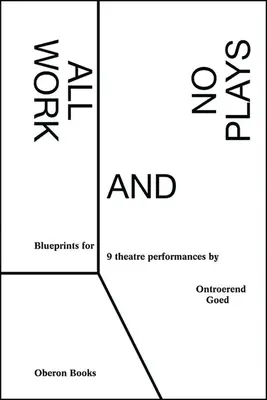 ALL
WORK

AND

NO
PLAYS

Blueprints for

9 theatre performances by

Ontroerend
Goed

Oberon Books